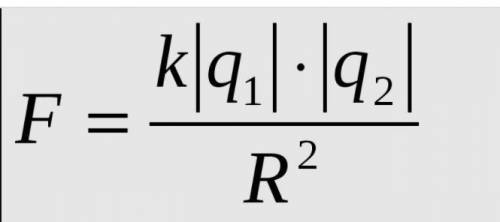 $F = \frac{k|q_1| \cdot |q_2|}{R^2}$